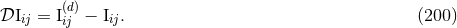 $\mathcal{D}\mathrm{I}_{ij} = \mathrm{I}_{ij}^{(d)} - \mathrm{I}_{ij}.$ (200)